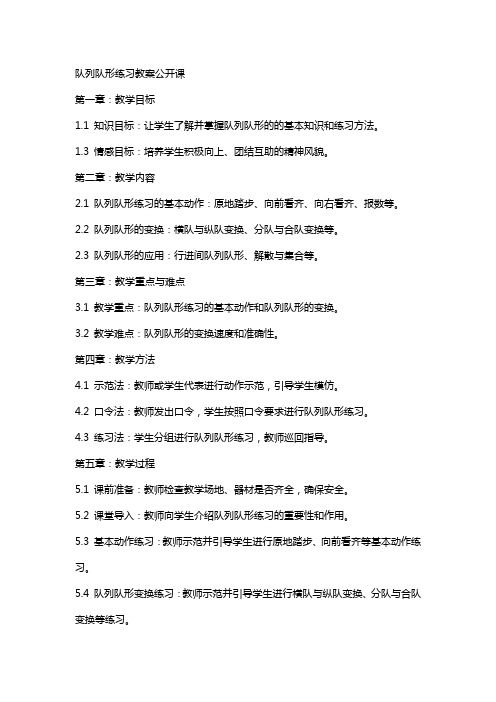 队列队形练习教案公开课

第一章：教学目标

1.1 知识目标：让学生了解并掌握队列队形的的基本知识和练习方法。

1.3 情感目标：培养学生积极向上、团结互助的精神风貌。

第二章：教学内容

2.1 队列队形练习的基本动作：原地踏步、向前看齐、向右看齐、报数等。

2.2 队列队形的变换：横队与纵队变换、分队与合队变换等。

2.3 队列队形的应用：行进间队列队形、解散与集合等。

第三章：教学重点与难点

3.1 教学重点：队列队形练习的基本动作和队列队形的变换。

3.2 教学难点：队列队形的变换速度和准确性。

第四章：教学方法

4.1 示范法：教师或学生代表进行动作示范，引导学生模仿。

4.2 口令法：教师发出口令，学生按照口令要求进行队列队形练习。

4.3 练习法：学生分组进行队列队形练习，教师巡回指导。

第五章：教学过程

5.1 课前准备：教师检查教学场地、器材是否齐全，确保安全。

5.2 课堂导入：教师向学生介绍队列队形练习的重要性和作用。

5.3 基本动作练习：教师示范并引导学生进行原地踏步、向前看齐等基本动作练习。

5.4 队列队形变换练习：教师示范并引导学生进行横队与纵队变换、分队与合队变换等练习。